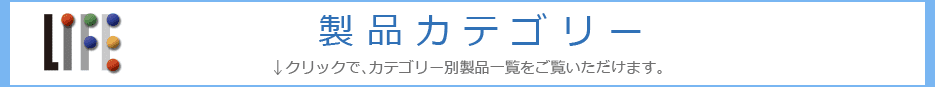 LIFE

製品カテゴリー

↓クリックで、カテゴリー別製品一覧をご覧いただけます。